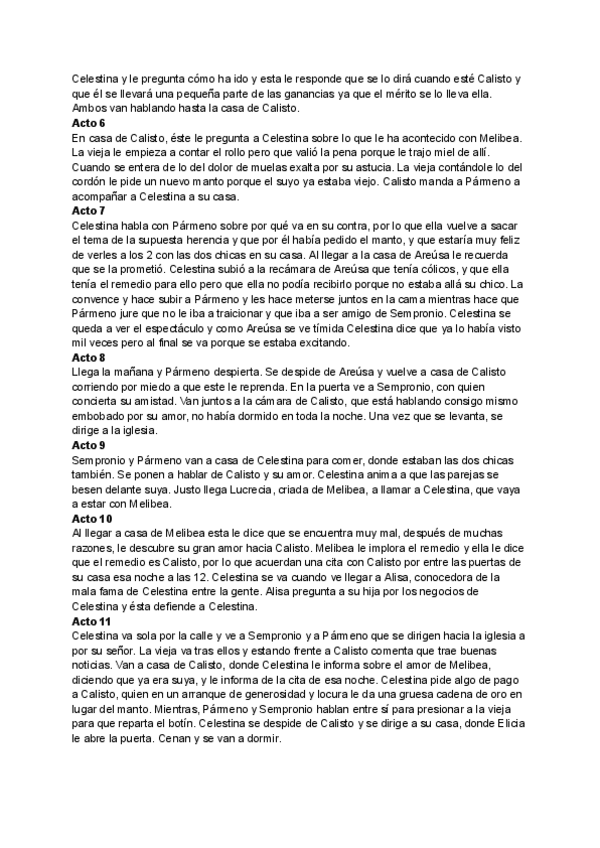 Celestina y le pregunta cómo ha ido y esta le responde que se lo dirá cuando esté Calisto y que él se llevará una pequeña parte de las ganancias ya que el mérito se lo lleva ella. Ambos van hablando hasta la casa de Calisto.

Acto 6

En casa de Calisto, éste le pregunta a Celestina sobre lo que le ha acontecido con Melibea. La vieja le empieza a contar el rollo pero que valió la pena porque le trajo miel de allí. Cuando se entera de lo del dolor de muelas exalta por su astucia. La vieja contándole lo del cordón le pide un nuevo manto porque el suyo ya estaba viejo. Calisto manda a Pármeno a acompañar a Celestina a su casa.

Acto 7

Celestina habla con Pármeno sobre por qué va en su contra, por lo que ella vuelve a sacar el tema de la supuesta herencia y que por él había pedido el manto, y que estaría muy feliz de verles a los 2 con las dos chicas en su casa. Al llegar a la casa de Areúsa le recuerda que se la prometió. Celestina subió a la recámara de Areúsa que tenía cólicos, y que ella tenía el remedio para ello pero que ella no podía recibirlo porque no estaba allá su chico. La convence y hace subir a Pármeno y les hace meterse juntos en la cama mientras hace que Pármeno jure que no le iba a traicionar y que iba a ser amigo de Sempronio. Celestina se queda a ver el espectáculo y como Areúsa se ve tímida Celestina dice que ya lo había visto mil veces pero al final se va porque se estaba excitando.

Acto 8

Llega la mañana y Pármeno despierta. Se despide de Areúsa y vuelve a casa de Calisto corriendo por miedo a que este le reprenda. En la puerta ve a Sempronio, con quien concierta su amistad. Van juntos a la cámara de Calisto, que está hablando consigo mismo embobado por su amor, no había dormido en toda la noche. Una vez que se levanta, se dirige a la iglesia.

Acto 9

Sempronio y Pármeno van a casa de Celestina para comer, donde estaban las dos chicas también. Se ponen a hablar de Calisto y su amor. Celestina anima a que las parejas se besen delante suya. Justo llega Lucrecia, criada de Melibea, a llamar a Celestina, que vaya a estar con Melibea.

Acto 10

Al llegar a casa de Melibea esta le dice que se encuentra muy mal, después de muchas razones, le descubre su gran amor hacia Calisto. Melibea le implora el remedio y ella le dice que el remedio es Calisto, por lo que acuerdan una cita con Calisto por entre las puertas de su casa esa noche a las 12. Celestina se va cuando ve llegar a Alisa, conocedora de la mala fama de Celestina entre la gente. Alisa pregunta a su hija por los negocios de Celestina y ésta defiende a Celestina.

Acto 11

Celestina va sola por la calle y ve a Sempronio y a Pármeno que se dirigen hacia la iglesia a por su señor. La vieja va tras ellos y estando frente a Calisto comenta que trae buenas noticias. Van a casa de Calisto, donde Celestina le informa sobre el amor de Melibea, diciendo que ya era suya, y le informa de la cita de esa noche. Celestina pide algo de pago a Calisto, quien en un arranque de generosidad y locura le da una gruesa cadena de oro en lugar del manto. Mientras, Pármeno y Sempronio hablan entre sí para presionar a la vieja para que reparta el botín. Celestina se despide de Calisto y se dirige a su casa, donde Elicia le abre la puerta. Cenan y se van a dormir.